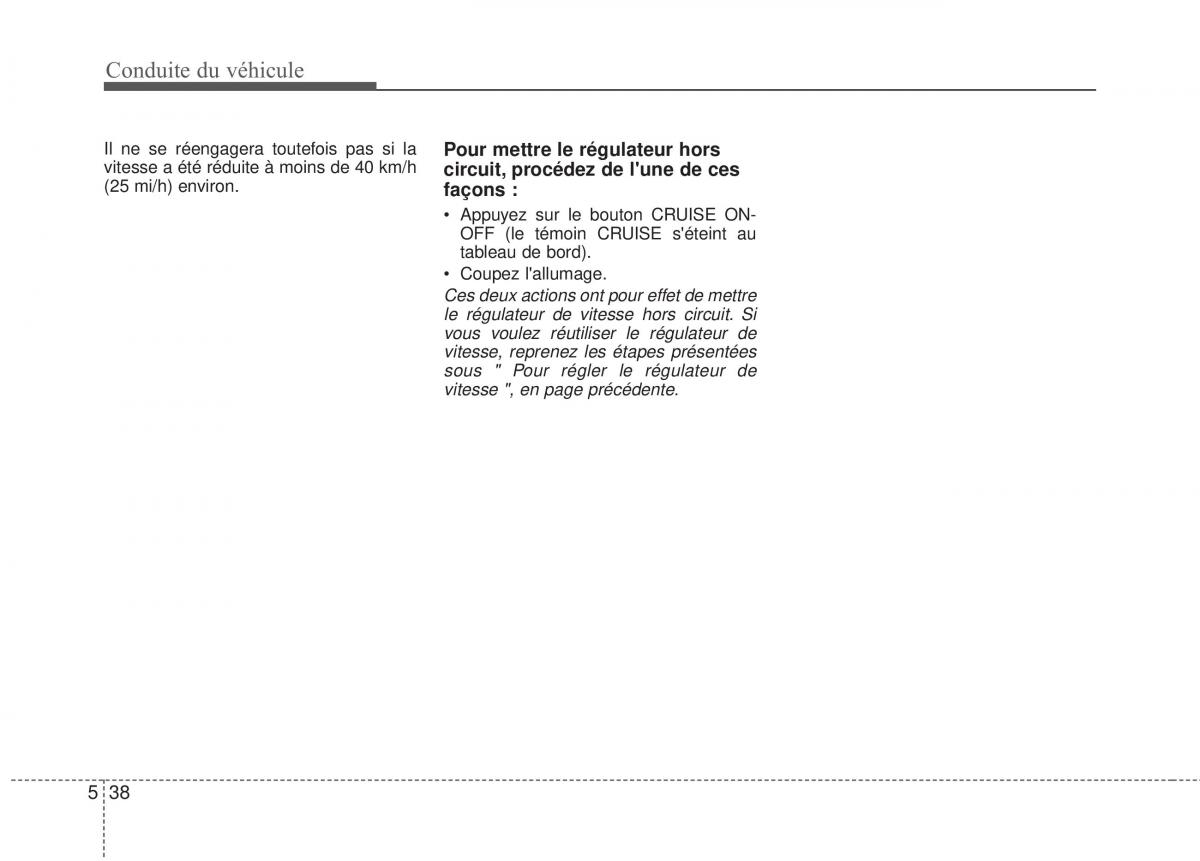 Conduite du véhicule

Il ne se réengagera toutefois pas si la vitesse a été réduite à moins de 40 km/h (25 mi/h) environ.

Pour mettre le régulateur hors circuit, procédez de l'une de ces façons :

• Appuyez sur le bouton CRUISE ON-OFF (le témoin CRUISE s'éteint au tableau de bord).
• Coupez l'allumage.

Ces deux actions ont pour effet de mettre le régulateur de vitesse hors circuit. Si vous voulez réutiliser le régulateur de vitesse, reprenez les étapes présentées sous " Pour régler le régulateur de vitesse ", en page précédente.

5 38